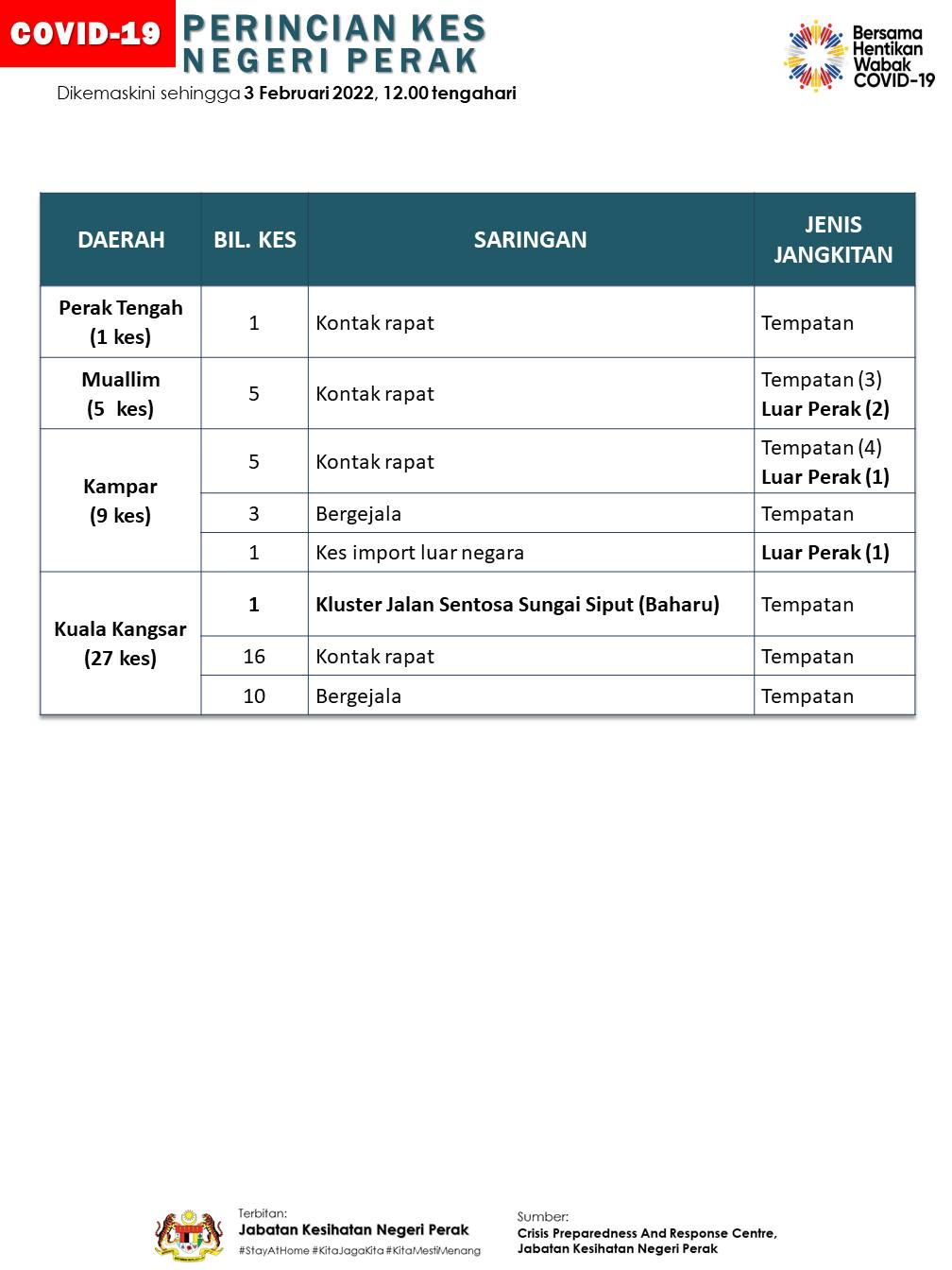 COVID-19

PERINCIAN KES NEGERI PERAK

Dikemaskini sehingga 3 Februari 2022, 12.00 tengahari

Bersama Hentikan Wabak COVID-19

| DAERAH | BIL. KES | SARINGAN | JENIS JANGKITAN |
|---|---|---|---|
| Perak Tengah (1 kes) | 1 | Kontak rapat | Tempatan |
| Muallim (5 kes) | 5 | Kontak rapat | Tempatan (3) Luar Perak (2) |
| Kampar (9 kes) | 5 | Kontak rapat | Tempatan (4) Luar Perak (1) |
| | 3 | Bergejala | Tempatan |
| | 1 | Kes import luar negara | Luar Perak (1) |
| Kuala Kangsar (27 kes) | 1 | Kluster Jalan Sentosa Sungai Siput (Baharu) | Tempatan |
| | 16 | Kontak rapat | Tempatan |
| | 10 | Bergejala | Tempatan |

Terbitan:
Jabatan Kesihatan Negeri Perak
#StayAtHome #KitaJagaKita #KitaMestiMenang

Sumber:
Crisis Preparedness And Response Centre,
Jabatan Kesihatan Negeri Perak